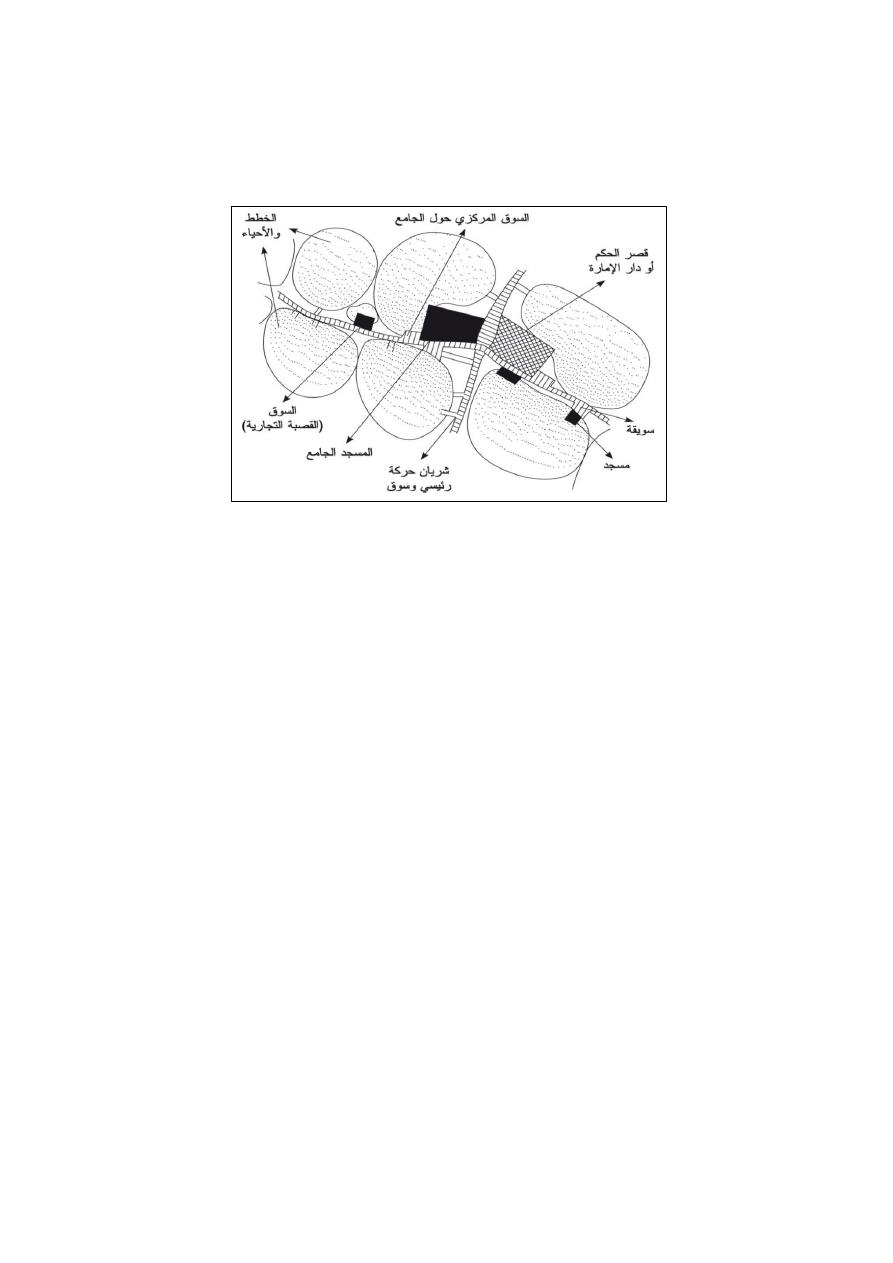 الخطط والأحياء

السوق المركزي حول الجامع

قصر الحكم أو دار الإمارة

السوق (القصبة التجارية)

المسجد الجامع

شريان حركة رئيسي وسوق

سويقة

مسجد